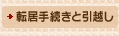 転居手続きと引越し